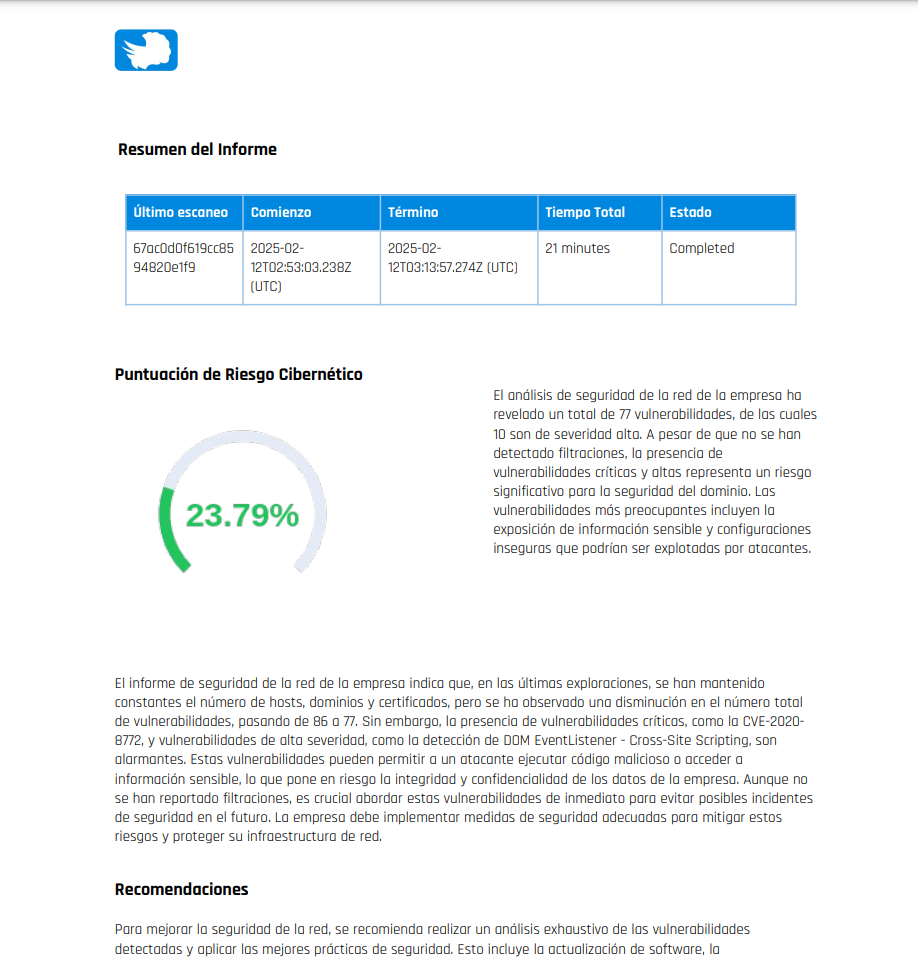 Resumen del Informe

| Último escaneo | Comienzo | Término | Tiempo Total | Estado |
|---|---|---|---|---|
| 67ac0d0f619cc8594820e1f9 | 2025-02-12T02:53:03.238Z (UTC) | 2025-02-12T03:13:57.274Z (UTC) | 21 minutes | Completed |

Puntuación de Riesgo Cibernético

23.79%

El análisis de seguridad de la red de la empresa ha revelado un total de 77 vulnerabilidades, de las cuales 10 son de severidad alta. A pesar de que no se han detectado filtraciones, la presencia de vulnerabilidades críticas y altas representa un riesgo significativo para la seguridad del dominio. Las vulnerabilidades más preocupantes incluyen la exposición de información sensible y configuraciones inseguras que podrían ser explotadas por atacantes.

El informe de seguridad de la red de la empresa indica que, en las últimas exploraciones, se han mantenido constantes el número de hosts, dominios y certificados, pero se ha observado una disminución en el número total de vulnerabilidades, pasando de 86 a 77. Sin embargo, la presencia de vulnerabilidades críticas, como la CVE-2020-8772, y vulnerabilidades de alta severidad, como la detección de DOM EventListener - Cross-Site Scripting, son alarmantes. Estas vulnerabilidades pueden permitir a un atacante ejecutar código malicioso o acceder a información sensible, lo que pone en riesgo la integridad y confidencialidad de los datos de la empresa. Aunque no se han reportado filtraciones, es crucial abordar estas vulnerabilidades de inmediato para evitar posibles incidentes de seguridad en el futuro. La empresa debe implementar medidas de seguridad adecuadas para mitigar estos riesgos y proteger su infraestructura de red.

Recomendaciones

Para mejorar la seguridad de la red, se recomienda realizar un análisis exhaustivo de las vulnerabilidades detectadas y aplicar las mejores prácticas de seguridad. Esto incluye la actualización de software, la